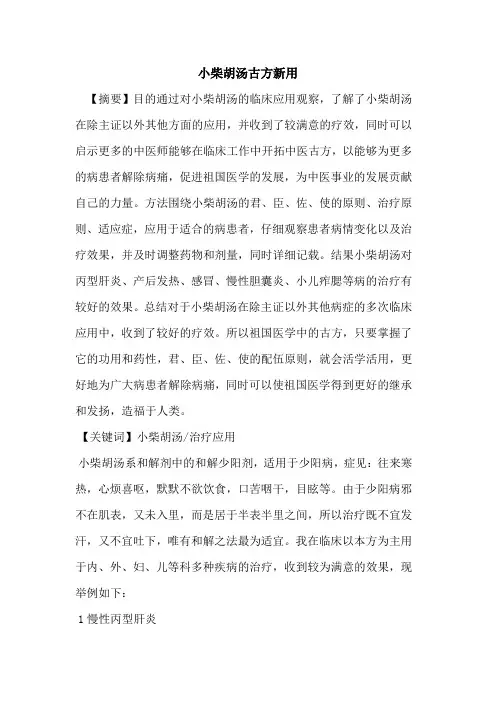 小柴胡汤古方新用

【摘要】目的通过对小柴胡汤的临床应用观察，了解了小柴胡汤在除主证以外其他方面的应用，并收到了较满意的疗效，同时可以启示更多的中医师能够在临床工作中开拓中医古方，以能够为更多的病患者解除病痛，促进祖国医学的发展，为中医事业的发展贡献自己的力量。方法围绕小柴胡汤的君、臣、佐、使的原则、治疗原则、适应症，应用于适合的病患者，仔细观察患者病情变化以及治疗效果，并及时调整药物和剂量，同时详细记载。结果小柴胡汤对丙型肝炎、产后发热、感冒、慢性胆囊炎、小儿痄腮等病的治疗有较好的效果。总结对于小柴胡汤在除主证以外其他病症的多次临床应用中，收到了较好的疗效。所以祖国医学中的古方，只要掌握了它的功用和药性，君、臣、佐、使的配伍原则，就会活学活用，更好地为广大病患者解除病痛，同时可以使祖国医学得到更好的继承和发扬，造福于人类。

【关键词】小柴胡汤/治疗应用

小柴胡汤系和解剂中的和解少阳剂，适用于少阳病，症见：往来寒热，心烦喜呕，默默不欲饮食，口苦咽干，目眩等。由于少阳病邪不在肌表，又未入里，而是居于半表半里之间，所以治疗既不宜发汗，又不宜吐下，唯有和解之法最为适宜。我在临床以本方为主用于内、外、妇、儿等科多种疾病的治疗，收到较为满意的效果，现举例如下：

1 慢性丙型肝炎